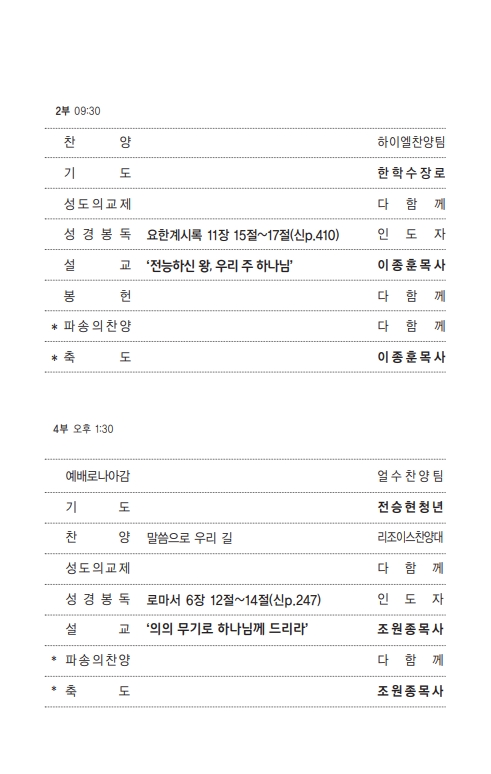 2부 09:30

| | | |
|---|---|---|
| 찬 양 | | 하이엘찬양팀 |
| 기 도 | | 한학수장로 |
| 성도의교제 | | 다 함 께 |
| 성 경 봉 독 | 요한계시록 11장 15절~17절(신p.410) | 인 도 자 |
| 설 교 | '전능하신 왕, 우리 주 하나님' | 이종훈목사 |
| 봉 헌 | | 다 함 께 |
| * 파송의찬양 | | 다 함 께 |
| * 축 도 | | 이종훈목사 |

4부 오후 1:30

| | | |
|---|---|---|
| 예배로나아감 | | 얼수찬양팀 |
| 기 도 | | 전승현청년 |
| 찬 양 | 말씀으로 우리 길 | 리조이스찬양대 |
| 성도의교제 | | 다 함 께 |
| 성 경 봉 독 | 로마서 6장 12절~14절(신p.247) | 인 도 자 |
| 설 교 | '의의 무기로 하나님께 드리라' | 조원종목사 |
| * 파송의찬양 | | 다 함 께 |
| * 축 도 | | 조원종목사 |